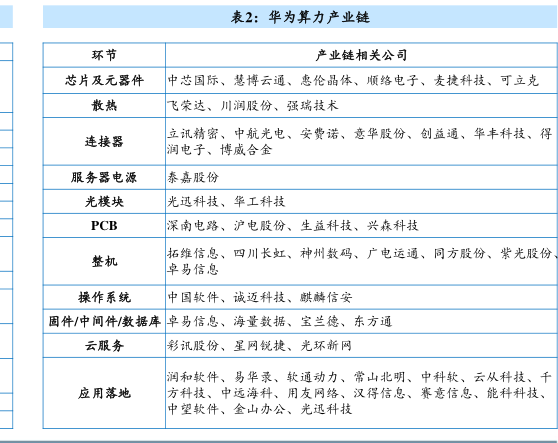 表2：华为算力产业链

| 环节 | 产业链相关公司 |
|---|---|
| 芯片及元器件 | 中芯国际、慧博云通、惠伦晶体、顺络电子、麦捷科技、可立克 |
| 散热 | 飞荣达、川润股份、强瑞技术 |
| 连接器 | 立讯精密、中航光电、安费诺、意华股份、创益通、华丰科技、得润电子、博威合金 |
| 服务器电源 | 泰嘉股份 |
| 光模块 | 光迅科技、华工科技 |
| PCB | 深南电路、沪电股份、生益科技、兴森科技 |
| 整机 | 拓维信息、四川长虹、神州数码、广电运通、同方股份、紫光股份、卓易信息 |
| 操作系统 | 中国软件、诚迈科技、麒麟信安 |
| 固件/中间件/数据库 | 卓易信息、海量数据、宝兰德、东方通 |
| 云服务 | 彩讯股份、星网锐捷、光环新网 |
| 应用落地 | 润和软件、易华录、软通动力、常山北明、中科软、云从科技、千方科技、中远海科、用友网络、汉得信息、赛意信息、能科科技、中望软件、金山办公、光迅科技 |